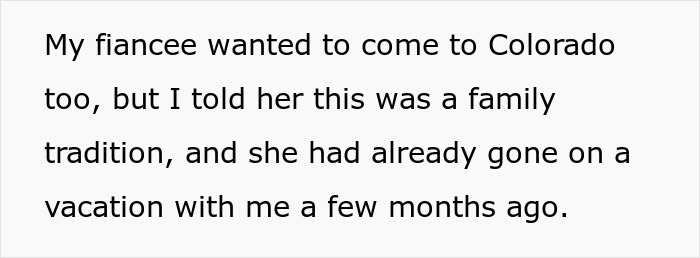 My fiancee wanted to come to Colorado too, but I told her this was a family tradition, and she had already gone on a vacation with me a few months ago.